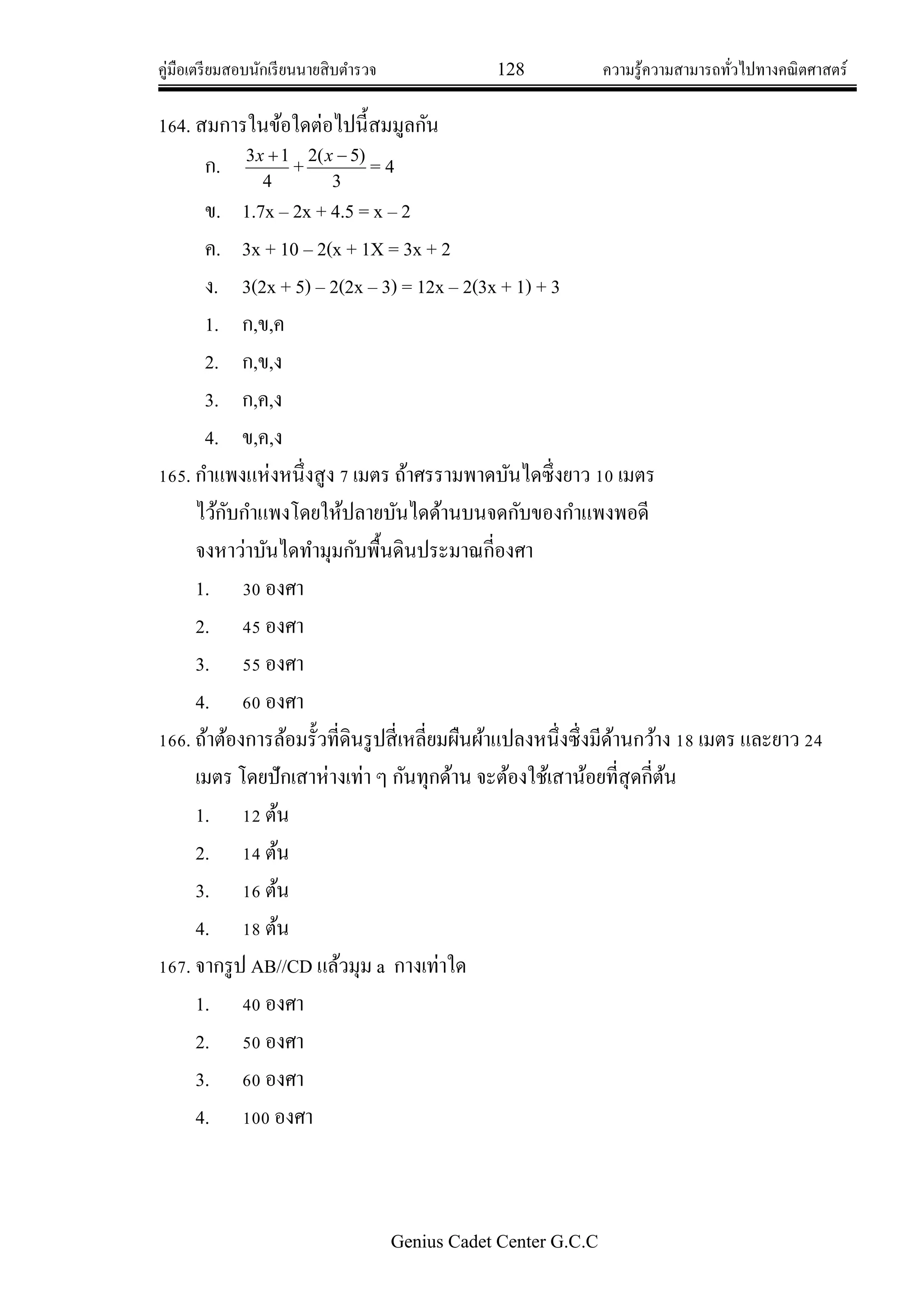 คู่มือเตรียมสอบนักเรียนนายสิบตำรวจ 128 ความรู้ความสามารถทั่วไปทางคณิตศาสตร์

164. สมการในข้อใดต่อไปนี้สมมูลกัน

ก. $\frac{3x+1}{4}+\frac{2(x-5)}{3}=4$

ข. 1.7x – 2x + 4.5 = x – 2

ค. 3x + 10 – 2(x + 1X = 3x + 2

ง. 3(2x + 5) – 2(2x – 3) = 12x – 2(3x + 1) + 3

1. ก,ข,ค

2. ก,ข,ง

3. ก,ค,ง

4. ข,ค,ง

165. กำแพงแห่งหนึ่งสูง 7 เมตร ถ้าศรรามพาดบันไดซึ่งยาว 10 เมตร ไว้กับกำแพงโดยให้ปลายบันไดด้านบนจดกับของกำแพงพอดี จงหาว่าบันไดทำมุมกับพื้นดินประมาณกี่องศา

1. 30 องศา

2. 45 องศา

3. 55 องศา

4. 60 องศา

166. ถ้าต้องการล้อมรั้วที่ดินรูปสี่เหลี่ยมผืนผ้าแปลงหนึ่งซึ่งมีด้านกว้าง 18 เมตร และยาว 24 เมตร โดยปักเสาห่างเท่า ๆ กันทุกด้าน จะต้องใช้เสาน้อยที่สุดกี่ต้น

1. 12 ต้น

2. 14 ต้น

3. 16 ต้น

4. 18 ต้น

167. จากรูป AB//CD แล้วมุม a กางเท่าใด

1. 40 องศา

2. 50 องศา

3. 60 องศา

4. 100 องศา

Genius Cadet Center G.C.C